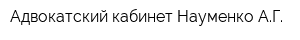 Адвокатский кабинет Науменко А.Г.